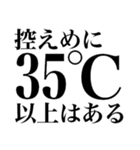 控えめに
35°C
以上はある